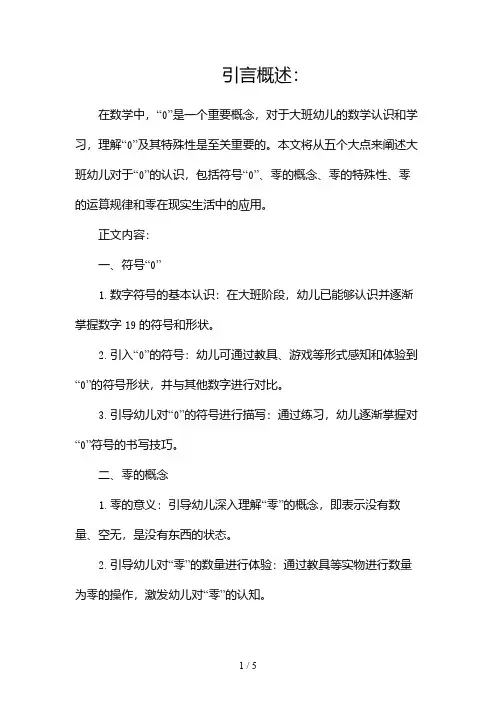 引言概述:

在数学中，“0”是一个重要概念，对于大班幼儿的数学认识和学习，理解“0”及其特殊性是至关重要的。本文将从五个大点来阐述大班幼儿对于“0”的认识，包括符号“0”、零的概念、零的特殊性、零的运算规律和零在现实生活中的应用。

正文内容:

一、符号“0”

1. 数字符号的基本认识：在大班阶段，幼儿已能够认识并逐渐掌握数字 19 的符号和形状。

2. 引入“0”的符号：幼儿可通过教具、游戏等形式感知和体验到“0”的符号形状，并与其他数字进行对比。

3. 引导幼儿对“0”的符号进行描写：通过练习，幼儿逐渐掌握对“0”符号的书写技巧。

二、零的概念

1. 零的意义：引导幼儿深入理解“零”的概念，即表示没有数量、空无，是没有东西的状态。

2. 引导幼儿对“零”的数量进行体验：通过教具等实物进行数量为零的操作，激发幼儿对“零”的认知。

1 / 5